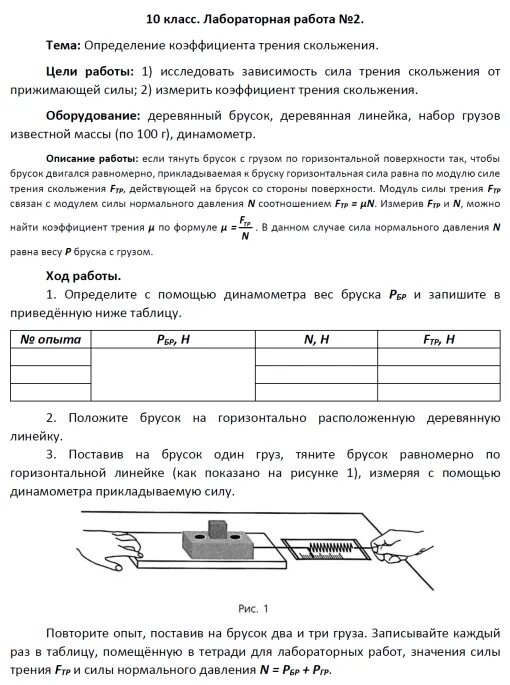 10 класс. Лабораторная работа №2.

Тема: Определение коэффициента трения скольжения.

Цели работы: 1) исследовать зависимость сила трения скольжения от прижимающей силы; 2) измерить коэффициент трения скольжения.

Оборудование: деревянный брусок, деревянная линейка, набор грузов известной массы (по 100 г), динамометр.

Описание работы: если тянуть брусок с грузом по горизонтальной поверхности так, чтобы брусок двигался равномерно, прикладываемая к бруску горизонтальная сила равна по модулю силе трения скольжения $F_{ТР}$, действующей на брусок со стороны поверхности. Модуль силы трения $F_{ТР}$ связан с модулем силы нормального давления $N$ соотношением $F_{ТР} = \mu N$. Измерив $F_{ТР}$ и $N$, можно найти коэффициент трения $\mu$ по формуле $\mu = \frac{F_{ТР}}{N}$. В данном случае сила нормального давления $N$ равна весу $P$ бруска с грузом.

Ход работы.

1. Определите с помощью динамометра вес бруска $P_{БР}$ и запишите в приведённую ниже таблицу.

| № опыта | $P_{БР}$, Н | N, Н | $F_{ТР}$, Н |
|---|---|---|---|
| | | | |
| | | | |
| | | | |

2. Положите брусок на горизонтально расположенную деревянную линейку.

3. Поставив на брусок один груз, тяните брусок равномерно по горизонтальной линейке (как показано на рисунке 1), измеряя с помощью динамометра прикладываемую силу.

Рис. 1

Повторите опыт, поставив на брусок два и три груза. Записывайте каждый раз в таблицу, помещённую в тетради для лабораторных работ, значения силы трения $F_{ТР}$ и силы нормального давления $N = P_{БР} + P_{ГР}$.